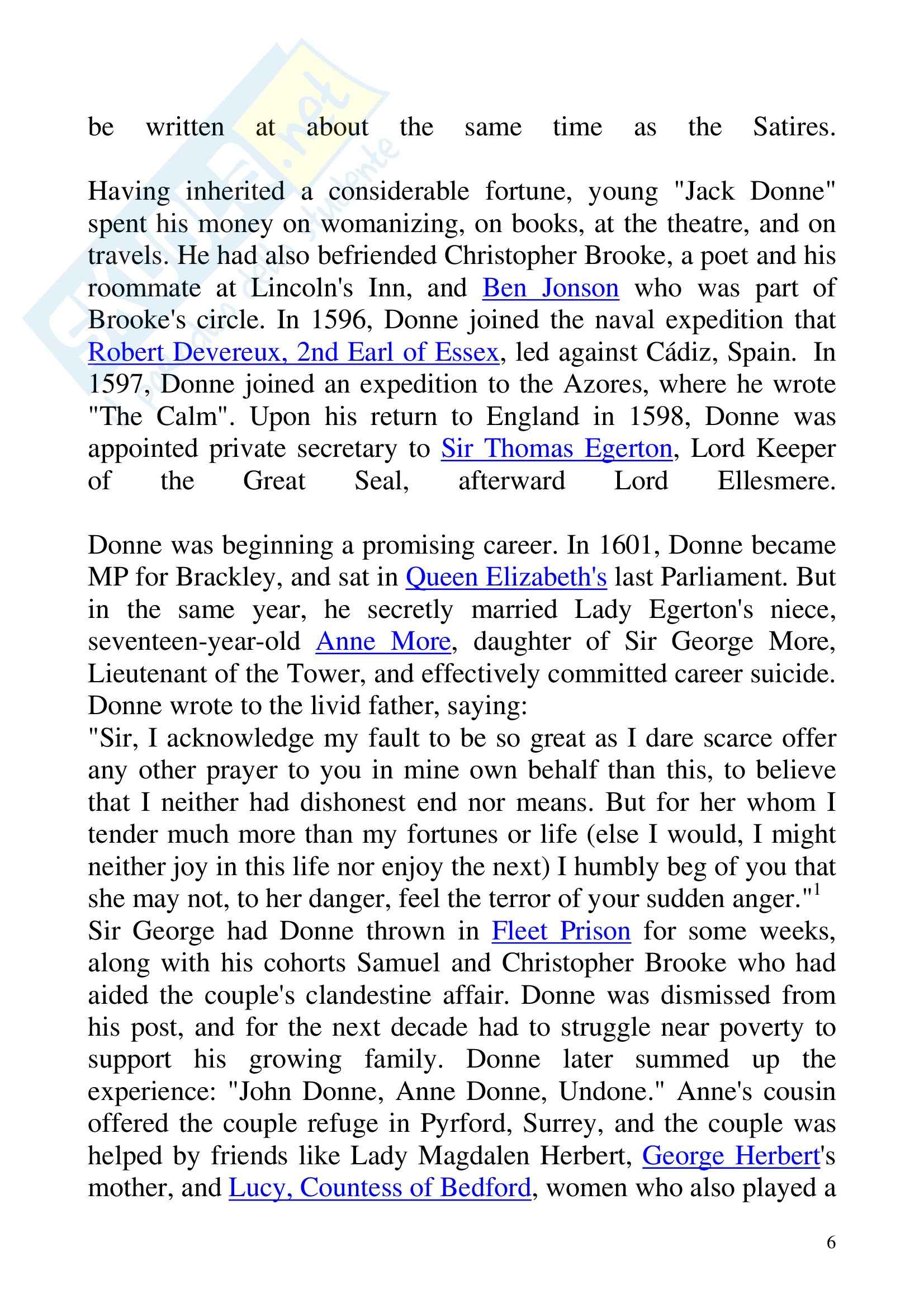 be written at about the same time as the Satires.

Having inherited a considerable fortune, young "Jack Donne" spent his money on womanizing, on books, at the theatre, and on travels. He had also befriended Christopher Brooke, a poet and his roommate at Lincoln's Inn, and Ben Jonson who was part of Brooke's circle. In 1596, Donne joined the naval expedition that Robert Devereux, 2nd Earl of Essex, led against Cádiz, Spain. In 1597, Donne joined an expedition to the Azores, where he wrote "The Calm". Upon his return to England in 1598, Donne was appointed private secretary to Sir Thomas Egerton, Lord Keeper of the Great Seal, afterward Lord Ellesmere.

Donne was beginning a promising career. In 1601, Donne became MP for Brackley, and sat in Queen Elizabeth's last Parliament. But in the same year, he secretly married Lady Egerton's niece, seventeen-year-old Anne More, daughter of Sir George More, Lieutenant of the Tower, and effectively committed career suicide. Donne wrote to the livid father, saying:
"Sir, I acknowledge my fault to be so great as I dare scarce offer any other prayer to you in mine own behalf than this, to believe that I neither had dishonest end nor means. But for her whom I tender much more than my fortunes or life (else I would, I might neither joy in this life nor enjoy the next) I humbly beg of you that she may not, to her danger, feel the terror of your sudden anger."$^1$
Sir George had Donne thrown in Fleet Prison for some weeks, along with his cohorts Samuel and Christopher Brooke who had aided the couple's clandestine affair. Donne was dismissed from his post, and for the next decade had to struggle near poverty to support his growing family. Donne later summed up the experience: "John Donne, Anne Donne, Undone." Anne's cousin offered the couple refuge in Pyrford, Surrey, and the couple was helped by friends like Lady Magdalen Herbert, George Herbert's mother, and Lucy, Countess of Bedford, women who also played a

6